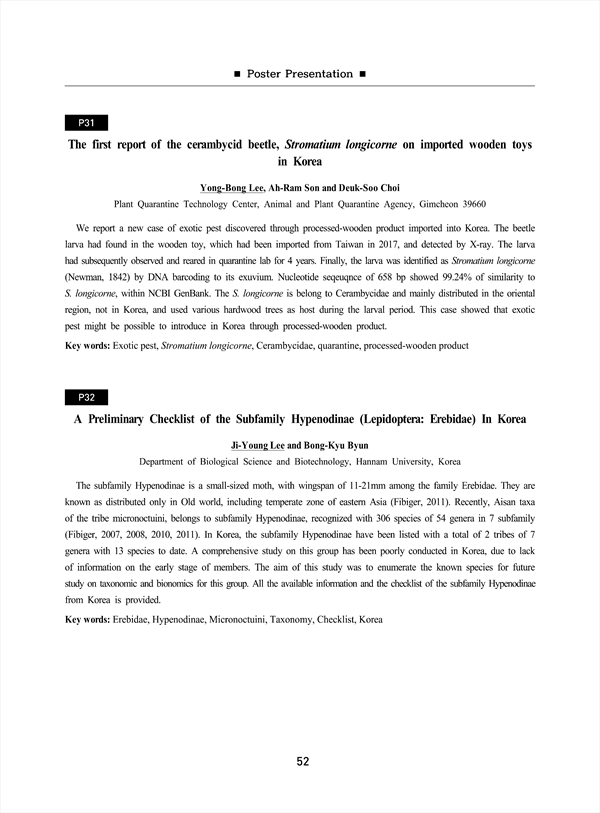 ■ Poster Presentation ■

P31

The first report of the cerambycid beetle, Stromatium longicorne on imported wooden toys in Korea

Yong-Bong Lee, Ah-Ram Son and Deuk-Soo Choi
Plant Quarantine Technology Center, Animal and Plant Quarantine Agency, Gimcheon 39660

We report a new case of exotic pest discovered through processed-wooden product imported into Korea. The beetle larva had found in the wooden toy, which had been imported from Taiwan in 2017, and detected by X-ray. The larva had subsequently observed and reared in quarantine lab for 4 years. Finally, the larva was identified as Stromatium longicorne (Newman, 1842) by DNA barcoding to its exuvium. Nucleotide seqeuqnce of 658 bp showed 99.24% of similarity to S. longicorne, within NCBI GenBank. The S. longicorne is belong to Cerambycidae and mainly distributed in the oriental region, not in Korea, and used various hardwood trees as host during the larval period. This case showed that exotic pest might be possible to introduce in Korea through processed-wooden product.

Key words: Exotic pest, Stromatium longicorne, Cerambycidae, quarantine, processed-wooden product

P32

A Preliminary Checklist of the Subfamily Hypenodinae (Lepidoptera: Erebidae) In Korea

Ji-Young Lee and Bong-Kyu Byun
Department of Biological Science and Biotechnology, Hannam University, Korea

The subfamily Hypenodinae is a small-sized moth, with wingspan of 11-21mm among the family Erebidae. They are known as distributed only in Old world, including temperate zone of eastern Asia (Fibiger, 2011). Recently, Aisan taxa of the tribe micronoctuini, belongs to subfamily Hypenodinae, recognized with 306 species of 54 genera in 7 subfamily (Fibiger, 2007, 2008, 2010, 2011). In Korea, the subfamily Hypenodinae have been listed with a total of 2 tribes of 7 genera with 13 species to date. A comprehensive study on this group has been poorly conducted in Korea, due to lack of information on the early stage of members. The aim of this study was to enumerate the known species for future study on taxonomic and bionomics for this group. All the available information and the checklist of the subfamily Hypenodinae from Korea is provided.

Key words: Erebidae, Hypenodinae, Micronoctuini, Taxonomy, Checklist, Korea

52